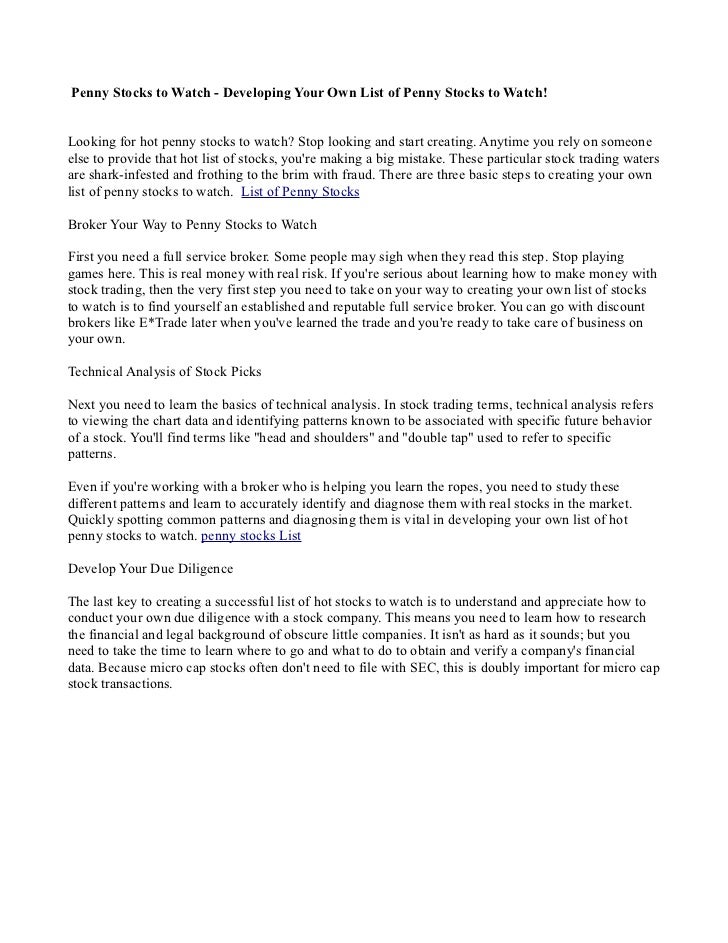 Penny Stocks to Watch - Developing Your Own List of Penny Stocks to Watch!

Looking for hot penny stocks to watch? Stop looking and start creating. Anytime you rely on someone else to provide that hot list of stocks, you're making a big mistake. These particular stock trading waters are shark-infested and frothing to the brim with fraud. There are three basic steps to creating your own list of penny stocks to watch. List of Penny Stocks

Broker Your Way to Penny Stocks to Watch

First you need a full service broker. Some people may sigh when they read this step. Stop playing games here. This is real money with real risk. If you're serious about learning how to make money with stock trading, then the very first step you need to take on your way to creating your own list of stocks to watch is to find yourself an established and reputable full service broker. You can go with discount brokers like E*Trade later when you've learned the trade and you're ready to take care of business on your own.

Technical Analysis of Stock Picks

Next you need to learn the basics of technical analysis. In stock trading terms, technical analysis refers to viewing the chart data and identifying patterns known to be associated with specific future behavior of a stock. You'll find terms like "head and shoulders" and "double tap" used to refer to specific patterns.

Even if you're working with a broker who is helping you learn the ropes, you need to study these different patterns and learn to accurately identify and diagnose them with real stocks in the market. Quickly spotting common patterns and diagnosing them is vital in developing your own list of hot penny stocks to watch. penny stocks List

Develop Your Due Diligence

The last key to creating a successful list of hot stocks to watch is to understand and appreciate how to conduct your own due diligence with a stock company. This means you need to learn how to research the financial and legal background of obscure little companies. It isn't as hard as it sounds; but you need to take the time to learn where to go and what to do to obtain and verify a company's financial data. Because micro cap stocks often don't need to file with SEC, this is doubly important for micro cap stock transactions.